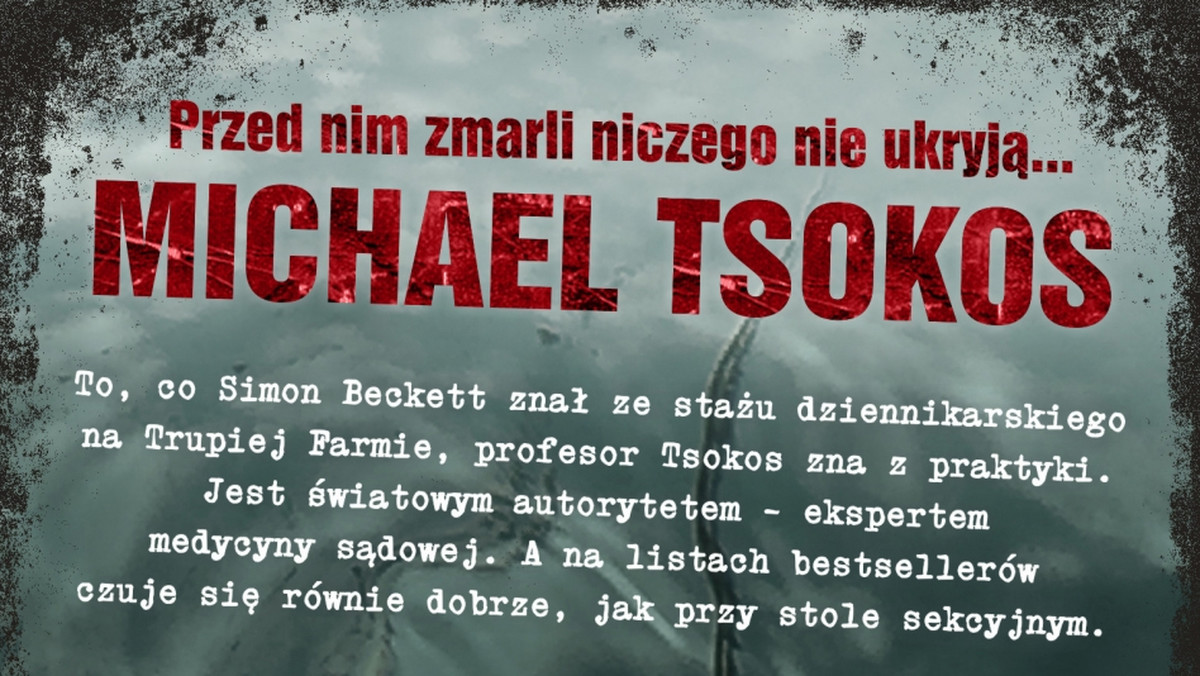 Przed nim zmarli niczego nie ukryją...
MICHAEL TSOKOS

To, co Simon Beckett znał ze stażu dziennikarskiego na Trupiej Farmie, profesor Tsokos zna z praktyki. Jest światowym autorytetem - ekspertem medycyny sądowej. A na listach bestsellerów czuje się równie dobrze, jak przy stole sekcyjnym.